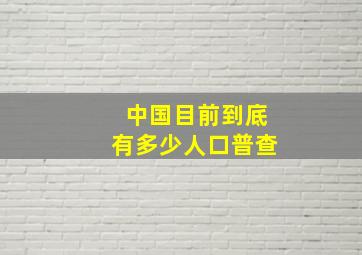 中国目前到底
有多少人口普查